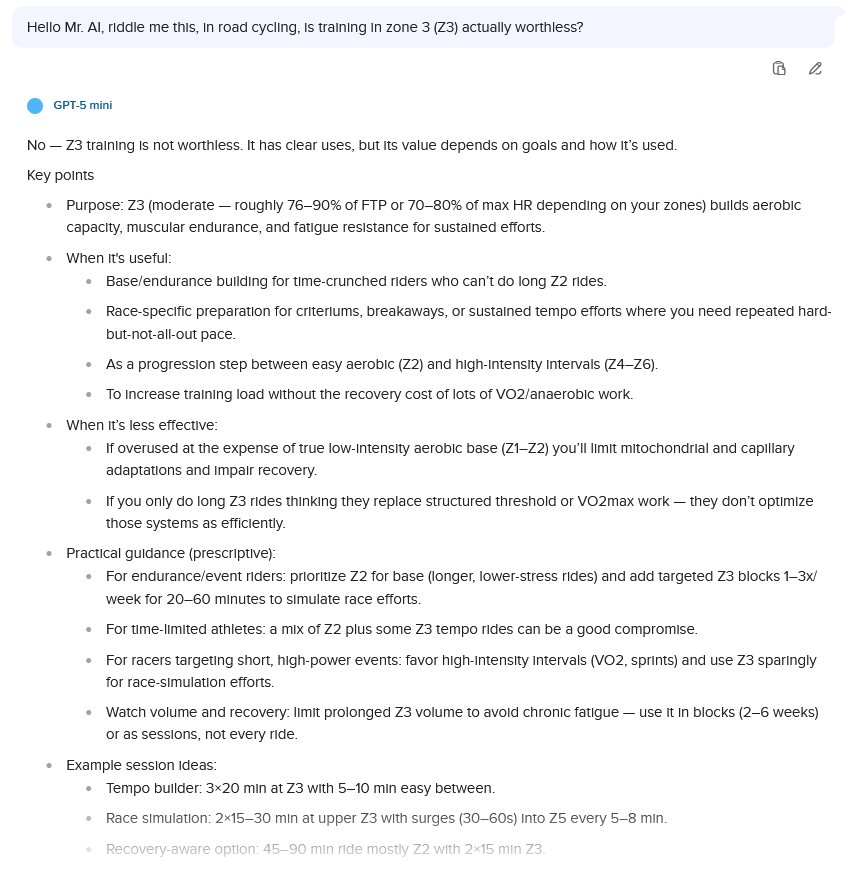 Hello Mr. AI, riddle me this, in road cycling, is training in zone 3 (Z3) actually worthless?

GPT-5 mini

No — Z3 training is not worthless. It has clear uses, but its value depends on goals and how it's used.

Key points

- Purpose: Z3 (moderate — roughly 76–90% of FTP or 70–80% of max HR depending on your zones) builds aerobic capacity, muscular endurance, and fatigue resistance for sustained efforts.
- When it's useful:
  - Base/endurance building for time-crunched riders who can't do long Z2 rides.
  - Race-specific preparation for criteriums, breakaways, or sustained tempo efforts where you need repeated hard-but-not-all-out pace.
  - As a progression step between easy aerobic (Z2) and high-intensity intervals (Z4–Z6).
  - To increase training load without the recovery cost of lots of VO2/anaerobic work.
- When it's less effective:
  - If overused at the expense of true low-intensity aerobic base (Z1–Z2) you'll limit mitochondrial and capillary adaptations and impair recovery.
  - If you only do long Z3 rides thinking they replace structured threshold or VO2max work — they don't optimize those systems as efficiently.
- Practical guidance (prescriptive):
  - For endurance/event riders: prioritize Z2 for base (longer, lower-stress rides) and add targeted Z3 blocks 1–3x/week for 20–60 minutes to simulate race efforts.
  - For time-limited athletes: a mix of Z2 plus some Z3 tempo rides can be a good compromise.
  - For racers targeting short, high-power events: favor high-intensity intervals (VO2, sprints) and use Z3 sparingly for race-simulation efforts.
  - Watch volume and recovery: limit prolonged Z3 volume to avoid chronic fatigue — use it in blocks (2–6 weeks) or as sessions, not every ride.
- Example session ideas:
  - Tempo builder: 3×20 min at Z3 with 5–10 min easy between.
  - Race simulation: 2×15–30 min at upper Z3 with surges (30–60s) into Z5 every 5–8 min.
  - Recovery-aware option: 45–90 min ride mostly Z2 with 2×15 min Z3.